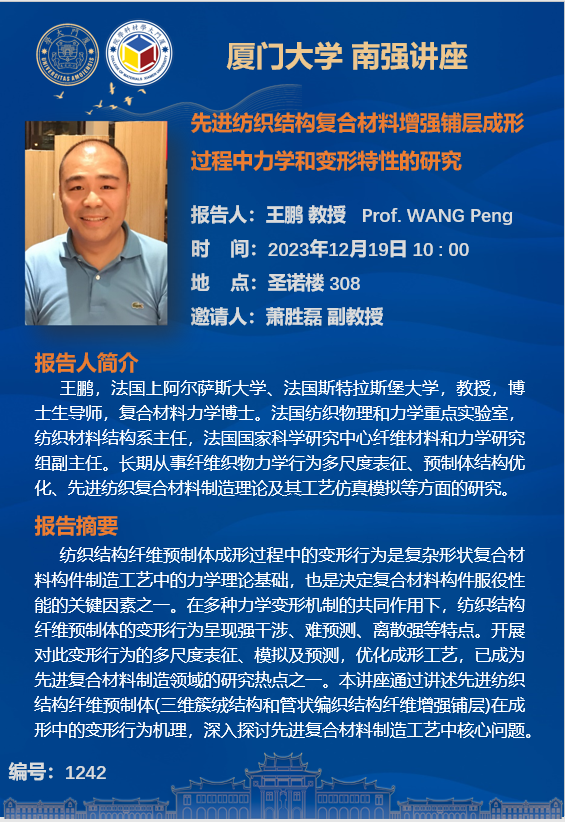 厦门大学 南强讲座

先进纺织结构复合材料增强铺层成形过程中力学和变形特性的研究

报告人：王鹏 教授 Prof. WANG Peng
时 间：2023年12月19日 10 : 00
地 点：圣诺楼 308
邀请人：萧胜磊 副教授

报告人简介

王鹏，法国上阿尔萨斯大学、法国斯特拉斯堡大学，教授，博士生导师，复合材料力学博士。法国纺织物理和力学重点实验室，纺织材料结构系主任，法国国家科学研究中心纤维材料和力学研究组副主任。长期从事纤维织物力学行为多尺度表征、预制体结构优化、先进纺织复合材料制造理论及其工艺仿真模拟等方面的研究。

报告摘要

纺织结构纤维预制体成形过程中的变形行为是复杂形状复合材料构件制造工艺中的力学理论基础，也是决定复合材料构件服役性能的关键因素之一。在多种力学变形机制的共同作用下，纺织结构纤维预制体的变形行为呈现强干涉、难预测、离散强等特点。开展对此变形行为的多尺度表征、模拟及预测，优化成形工艺，已成为先进复合材料制造领域的研究热点之一。本讲座通过讲述先进纺织结构纤维预制体(三维簇绒结构和管状编织结构纤维增强铺层)在成形中的变形行为机理，深入探讨先进复合材料制造工艺中核心问题。

编号：1242